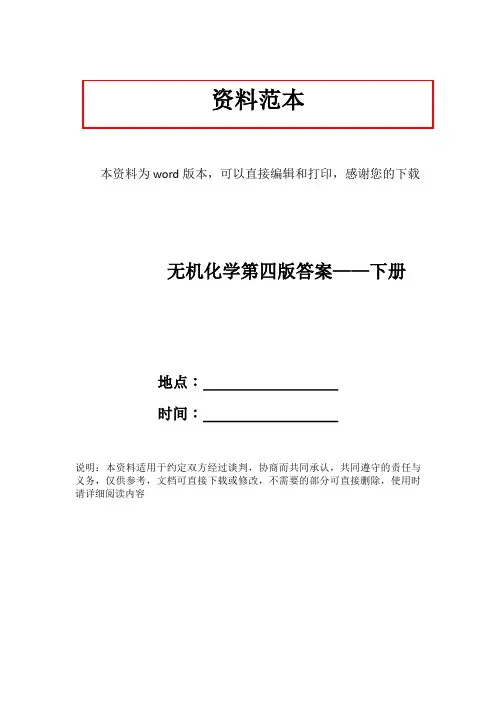 资料范本

本资料为word版本，可以直接编辑和打印，感谢您的下载

无机化学第四版答案——下册

地点：____

时间：____

说明：本资料适用于约定双方经过谈判，协商而共同承认，共同遵守的责任与义务，仅供参考，文档可直接下载或修改，不需要的部分可直接删除，使用时请详细阅读内容